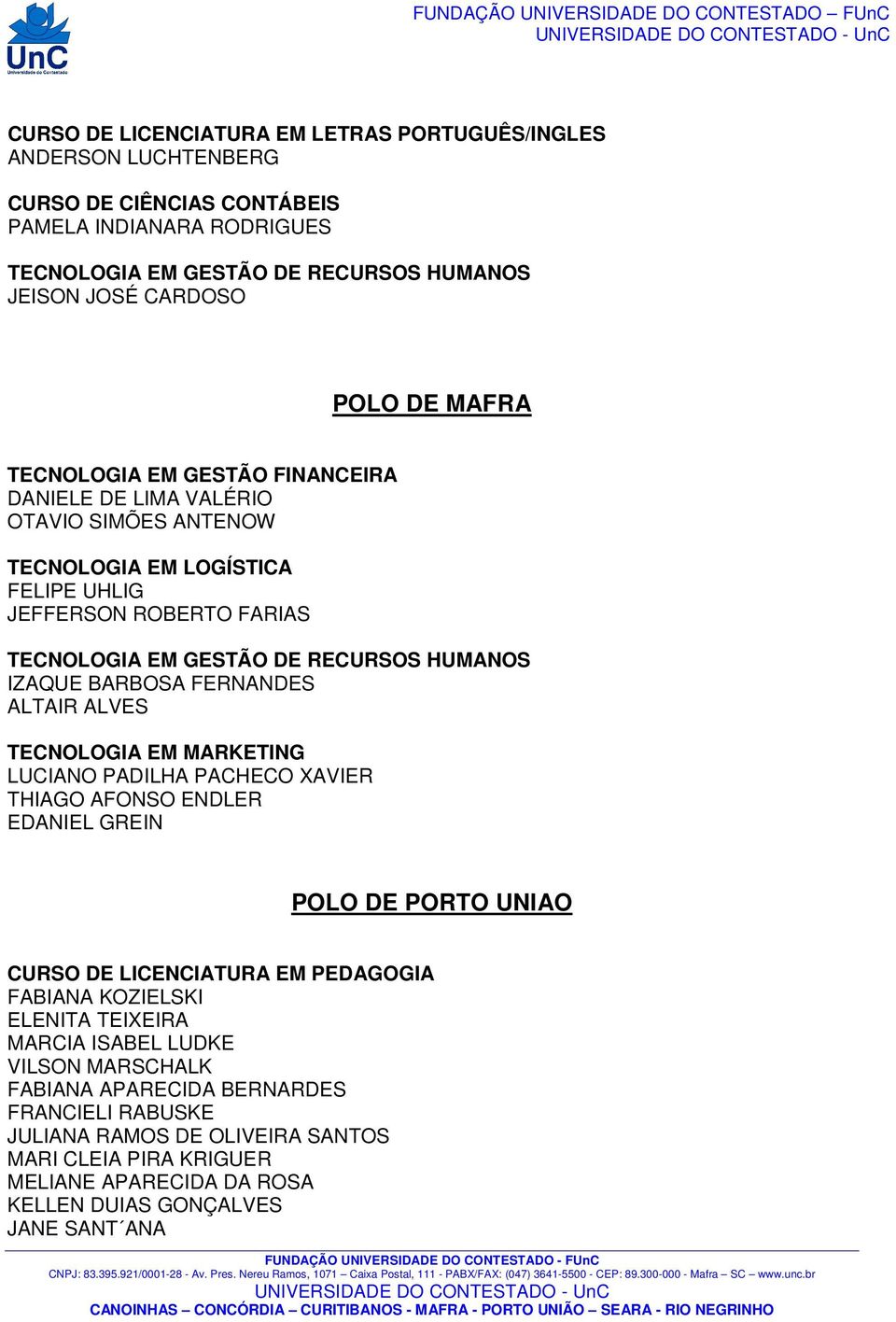 UnC
Universidade do Contestado

FUNDAÇÃO UNIVERSIDADE DO CONTESTADO – FUnC
UNIVERSIDADE DO CONTESTADO - UnC

CURSO DE LICENCIATURA EM LETRAS PORTUGUÊS/INGLES
ANDERSON LUCHTENBERG

CURSO DE CIÊNCIAS CONTÁBEIS
PAMELA INDIANARA RODRIGUES

TECNOLOGIA EM GESTÃO DE RECURSOS HUMANOS
JEISON JOSÉ CARDOSO

POLO DE MAFRA

TECNOLOGIA EM GESTÃO FINANCEIRA
DANIELE DE LIMA VALÉRIO
OTAVIO SIMÕES ANTENOW

TECNOLOGIA EM LOGÍSTICA
FELIPE UHLIG
JEFFERSON ROBERTO FARIAS

TECNOLOGIA EM GESTÃO DE RECURSOS HUMANOS
IZAQUE BARBOSA FERNANDES
ALTAIR ALVES

TECNOLOGIA EM MARKETING
LUCIANO PADILHA PACHECO XAVIER
THIAGO AFONSO ENDLER
EDANIEL GREIN

POLO DE PORTO UNIAO

CURSO DE LICENCIATURA EM PEDAGOGIA
FABIANA KOZIELSKI
ELENITA TEIXEIRA
MARCIA ISABEL LUDKE
VILSON MARSCHALK
FABIANA APARECIDA BERNARDES
FRANCIELI RABUSKE
JULIANA RAMOS DE OLIVEIRA SANTOS
MARI CLEIA PIRA KRIGUER
MELIANE APARECIDA DA ROSA
KELLEN DUIAS GONÇALVES
JANE SANT´ANA

FUNDAÇÃO UNIVERSIDADE DO CONTESTADO - FUnC
CNPJ: 83.395.921/0001-28 - Av. Pres. Nereu Ramos, 1071 – Caixa Postal, 111 - PABX/FAX: (047) 3641-5500 - CEP: 89.300-000 - Mafra – SC – www.unc.br
UNIVERSIDADE DO CONTESTADO - UnC
CANOINHAS – CONCÓRDIA – CURITIBANOS - MAFRA - PORTO UNIÃO – SEARA - RIO NEGRINHO